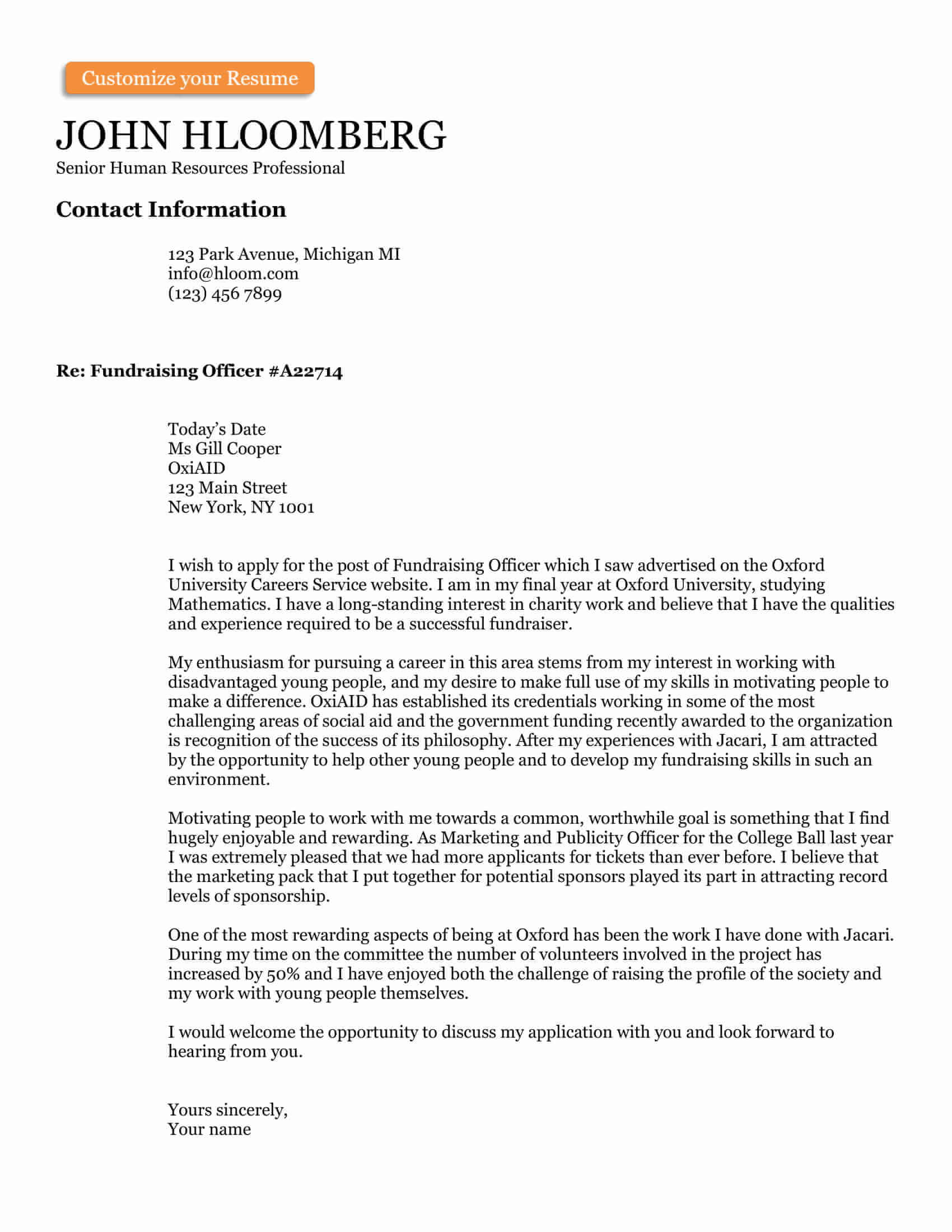 Customize your Resume

JOHN HLOOMBERG
Senior Human Resources Professional

Contact Information

123 Park Avenue, Michigan MI
info@hloom.com
(123) 456 7899

Re: Fundraising Officer #A22714

Today's Date
Ms Gill Cooper
OxiAID
123 Main Street
New York, NY 1001

I wish to apply for the post of Fundraising Officer which I saw advertised on the Oxford University Careers Service website. I am in my final year at Oxford University, studying Mathematics. I have a long-standing interest in charity work and believe that I have the qualities and experience required to be a successful fundraiser.

My enthusiasm for pursuing a career in this area stems from my interest in working with disadvantaged young people, and my desire to make full use of my skills in motivating people to make a difference. OxiAID has established its credentials working in some of the most challenging areas of social aid and the government funding recently awarded to the organization is recognition of the success of its philosophy. After my experiences with Jacari, I am attracted by the opportunity to help other young people and to develop my fundraising skills in such an environment.

Motivating people to work with me towards a common, worthwhile goal is something that I find hugely enjoyable and rewarding. As Marketing and Publicity Officer for the College Ball last year I was extremely pleased that we had more applicants for tickets than ever before. I believe that the marketing pack that I put together for potential sponsors played its part in attracting record levels of sponsorship.

One of the most rewarding aspects of being at Oxford has been the work I have done with Jacari. During my time on the committee the number of volunteers involved in the project has increased by 50% and I have enjoyed both the challenge of raising the profile of the society and my work with young people themselves.

I would welcome the opportunity to discuss my application with you and look forward to hearing from you.

Yours sincerely,
Your name